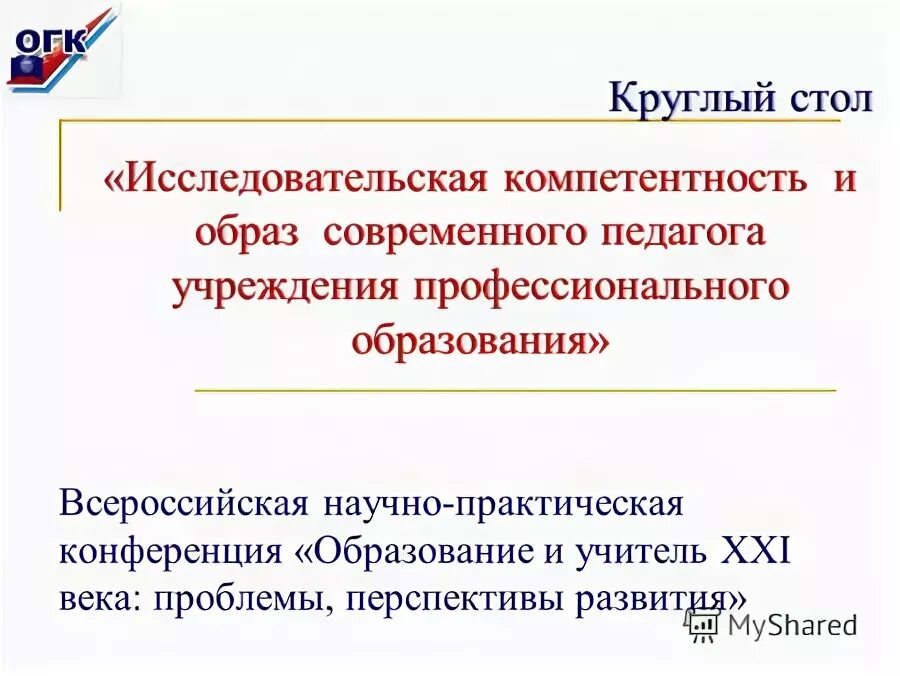 ОГК

Круглый стол

«Исследовательская компетентность и образ современного педагога учреждения профессионального образования»

Всероссийская научно-практическая конференция «Образование и учитель XXI века: проблемы, перспективы развития»

MyShared